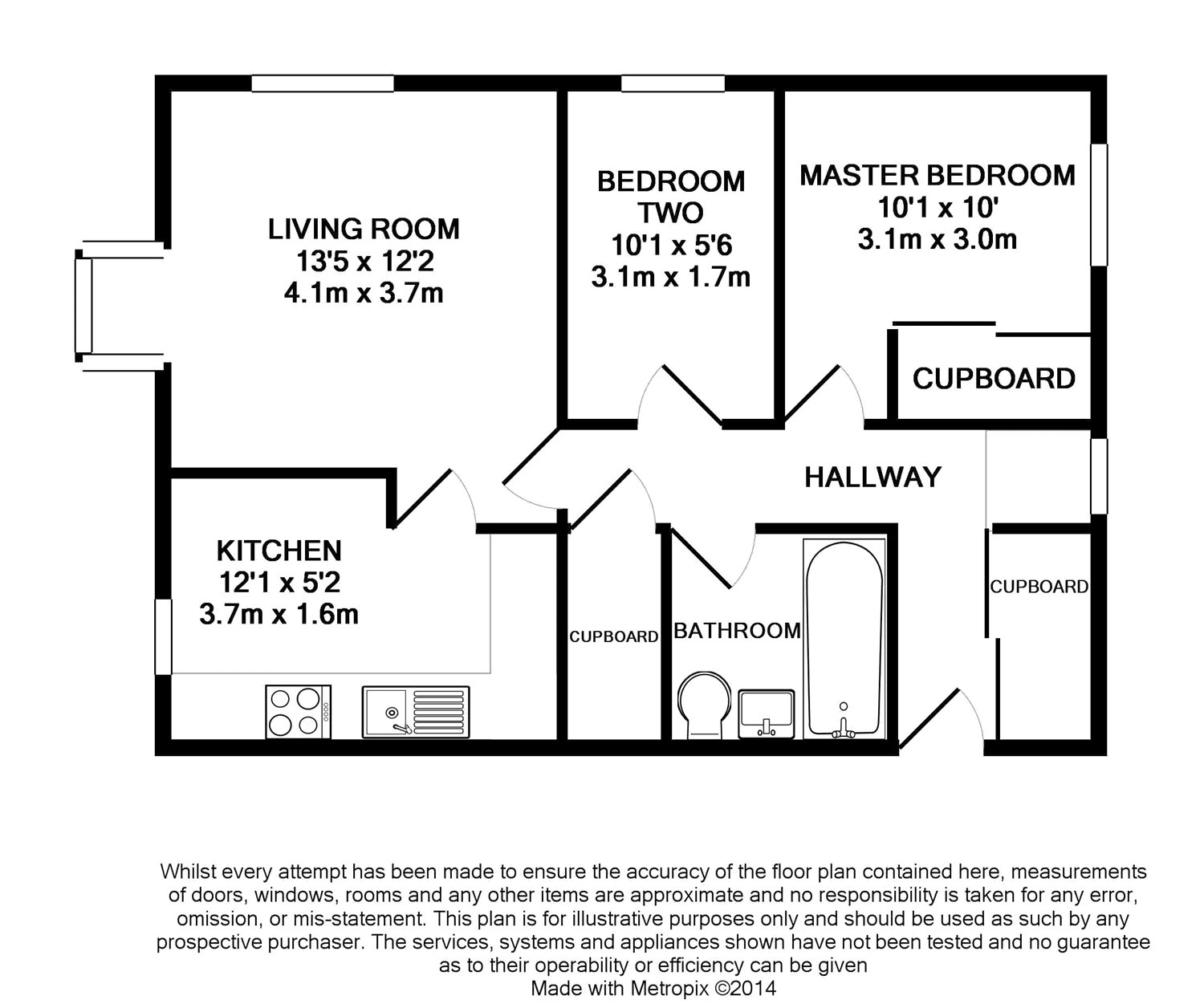 LIVING ROOM
13'5 x 12'2
4.1m x 3.7m

BEDROOM TWO
10'1 x 5'6
3.1m x 1.7m

MASTER BEDROOM
10'1 x 10'
3.1m x 3.0m

CUPBOARD

HALLWAY

KITCHEN
12'1 x 5'2
3.7m x 1.6m

CUPBOARD

BATHROOM

CUPBOARD

Whilst every attempt has been made to ensure the accuracy of the floor plan contained here, measurements of doors, windows, rooms and any other items are approximate and no responsibility is taken for any error, omission, or mis-statement. This plan is for illustrative purposes only and should be used as such by any prospective purchaser. The services, systems and appliances shown have not been tested and no guarantee as to their operability or efficiency can be given
Made with Metropix ©2014